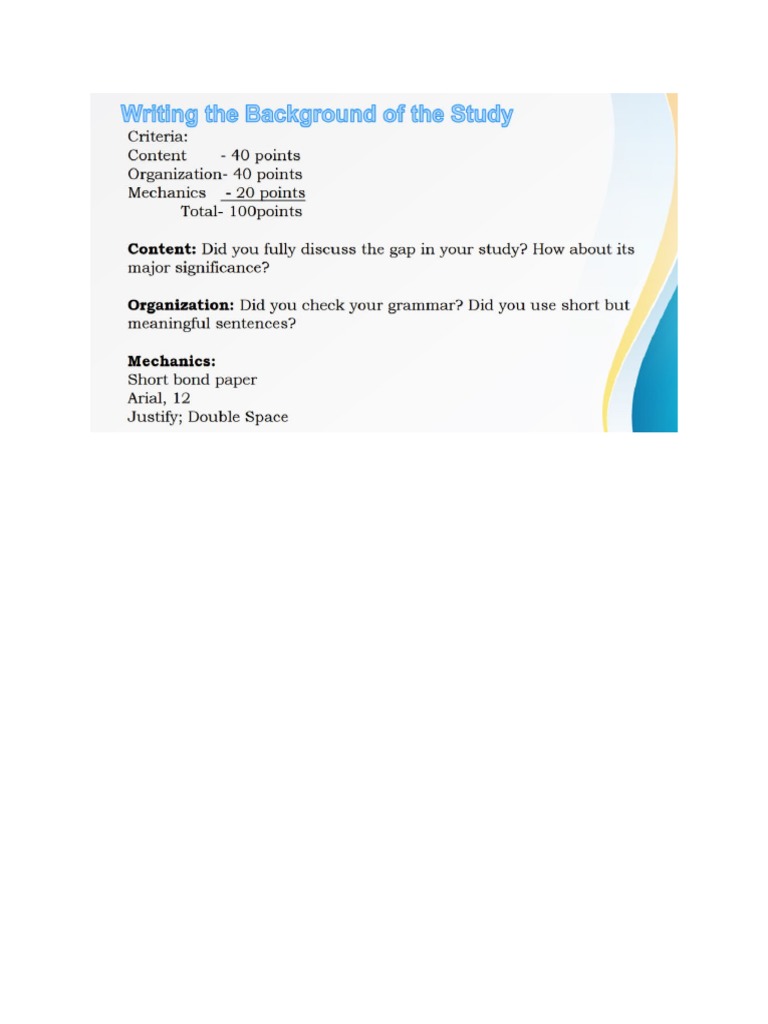 Writing the Background of the Study

Criteria:
Content - 40 points
Organization- 40 points
Mechanics - 20 points
Total- 100points

Content: Did you fully discuss the gap in your study? How about its major significance?

Organization: Did you check your grammar? Did you use short but meaningful sentences?

Mechanics:
Short bond paper
Arial, 12
Justify; Double Space